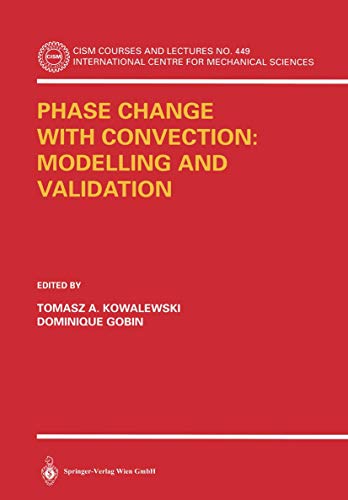 CISM

CISM COURSES AND LECTURES NO. 449
INTERNATIONAL CENTRE FOR MECHANICAL SCIENCES

PHASE CHANGE WITH CONVECTION: MODELLING AND VALIDATION

EDITED BY

TOMASZ A. KOWALEWSKI
DOMINIQUE GOBIN

Springer-Verlag Wien GmbH